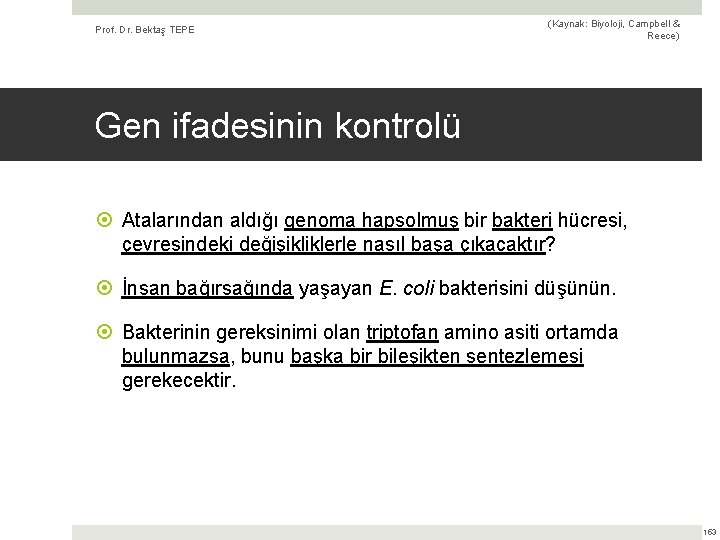 Prof. Dr. Bektaş TEPE

(Kaynak: Biyoloji, Campbell & Reece)

Gen ifadesinin kontrolü

Atalarından aldığı genoma hapsolmuş bir bakteri hücresi, çevresindeki değişikliklerle nasıl başa çıkacaktır?

İnsan bağırsağında yaşayan E. coli bakterisini düşünün.

Bakterinin gereksinimi olan triptofan amino asiti ortamda bulunmazsa, bunu başka bir bileşikten sentezlemesi gerekecektir.

163